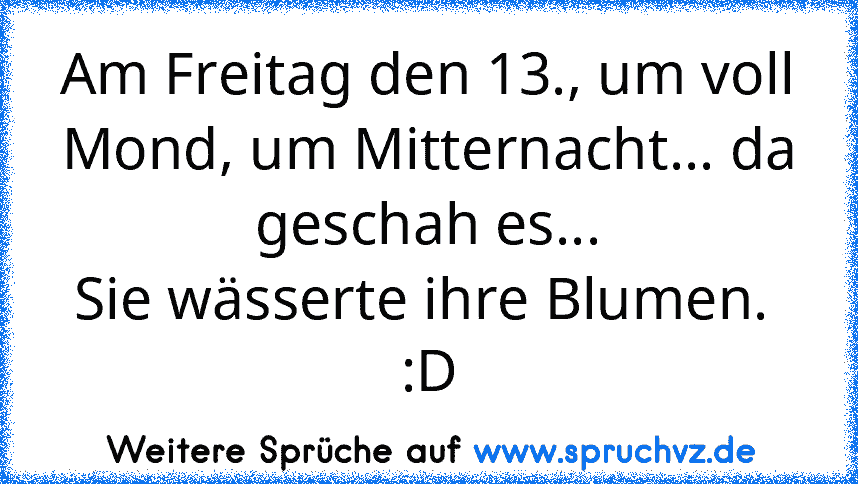 Am Freitag den 13., um voll Mond, um Mitternacht... da geschah es...
Sie wässerte ihre Blumen.
:D

Weitere Sprüche auf www.spruchvz.de